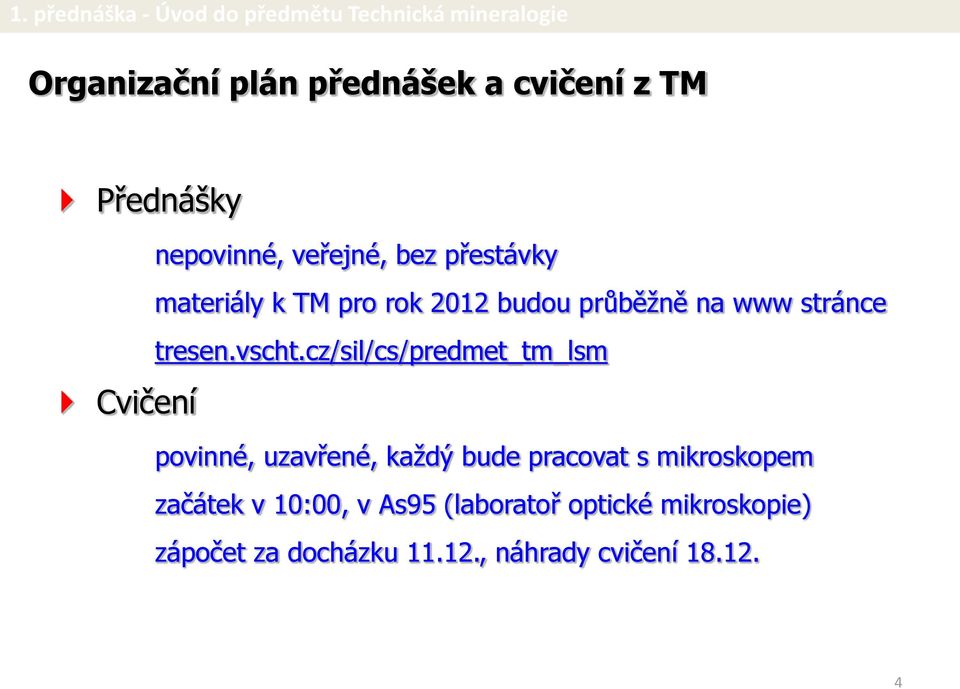 1. přednáška - Úvod do předmětu Technická mineralogie

Organizační plán přednášek a cvičení z TM

Přednášky

nepovinné, veřejné, bez přestávky

materiály k TM pro rok 2012 budou průběžně na www stránce

tresen.vscht.cz/sil/cs/predmet_tm_lsm

Cvičení

povinné, uzavřené, každý bude pracovat s mikroskopem

začátek v 10:00, v As95 (laboratoř optické mikroskopie)

zápočet za docházku 11.12., náhrady cvičení 18.12.

4